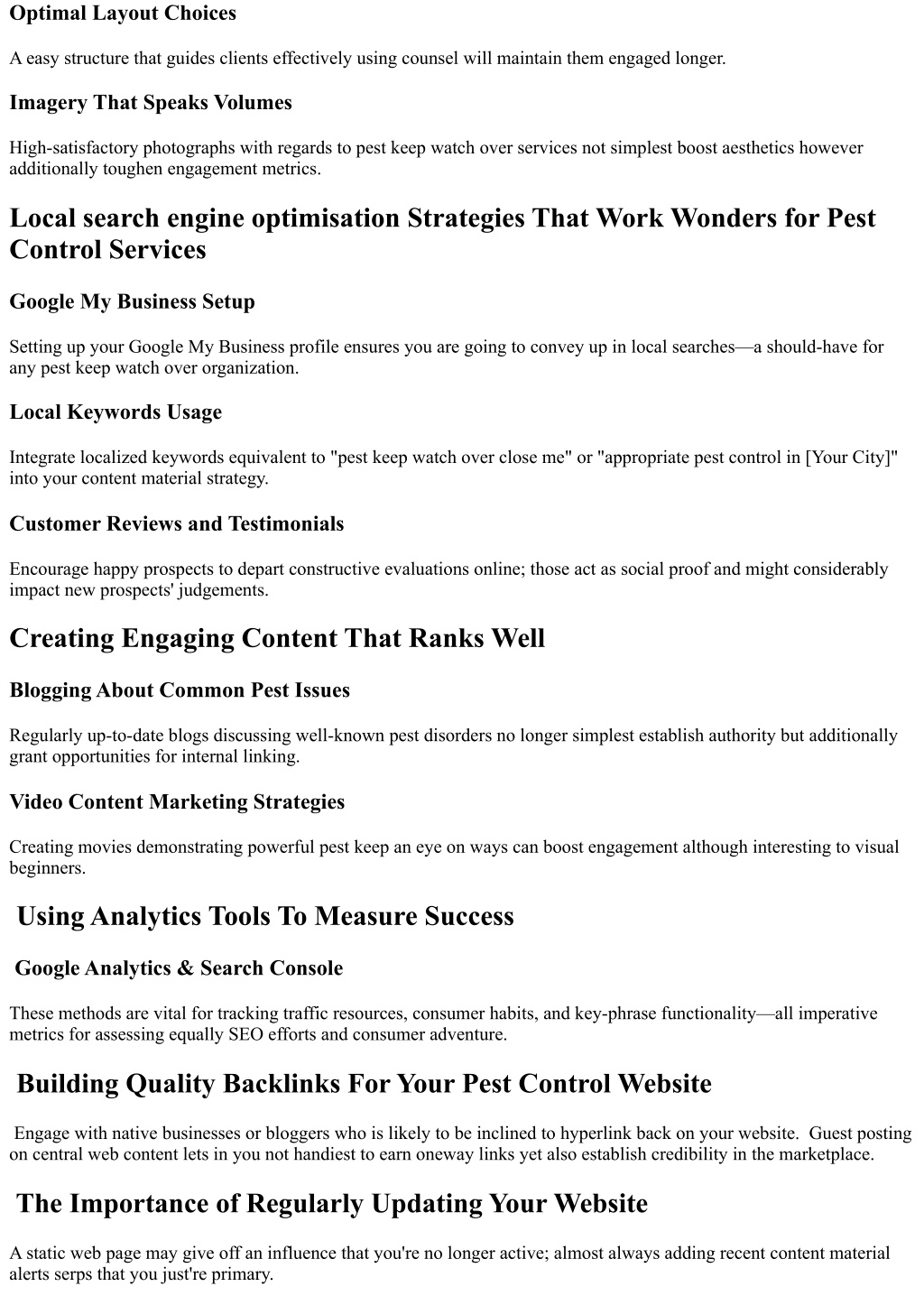 Optimal Layout Choices

A easy structure that guides clients effectively using counsel will maintain them engaged longer.

Imagery That Speaks Volumes

High-satisfactory photographs with regards to pest keep watch over services not simplest boost aesthetics however additionally toughen engagement metrics.

Local search engine optimisation Strategies That Work Wonders for Pest Control Services

Google My Business Setup

Setting up your Google My Business profile ensures you are going to convey up in local searches—a should-have for any pest keep watch over organization.

Local Keywords Usage

Integrate localized keywords equivalent to "pest keep watch over close me" or "appropriate pest control in [Your City]" into your content material strategy.

Customer Reviews and Testimonials

Encourage happy prospects to depart constructive evaluations online; those act as social proof and might considerably impact new prospects' judgements.

Creating Engaging Content That Ranks Well

Blogging About Common Pest Issues

Regularly up-to-date blogs discussing well-known pest disorders no longer simplest establish authority but additionally grant opportunities for internal linking.

Video Content Marketing Strategies

Creating movies demonstrating powerful pest keep an eye on ways can boost engagement although interesting to visual beginners.

Using Analytics Tools To Measure Success

Google Analytics & Search Console

These methods are vital for tracking traffic resources, consumer habits, and key-phrase functionality—all imperative metrics for assessing equally SEO efforts and consumer adventure.

Building Quality Backlinks For Your Pest Control Website

Engage with native businesses or bloggers who is likely to be inclined to hyperlink back on your website. Guest posting on central web content lets in you not handiest to earn oneway links yet also establish credibility in the marketplace.

The Importance of Regularly Updating Your Website

A static web page may give off an influence that you're no longer active; almost always adding recent content material alerts serps that you just're primary.